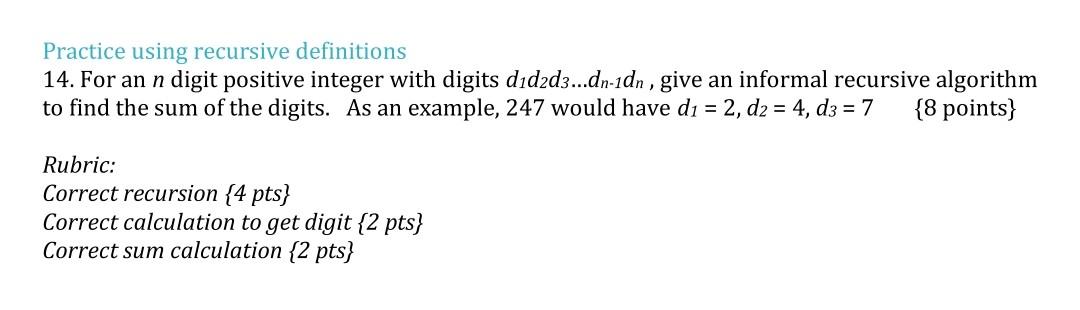 Practice using recursive definitions
14. For an $n$ digit positive integer with digits $d_1d_2d_3...d_{n-1}d_n$ , give an informal recursive algorithm to find the sum of the digits. As an example, 247 would have $d_1 = 2$, $d_2 = 4$, $d_3 = 7$ {8 points}

Rubric:
Correct recursion {4 pts}
Correct calculation to get digit {2 pts}
Correct sum calculation {2 pts}